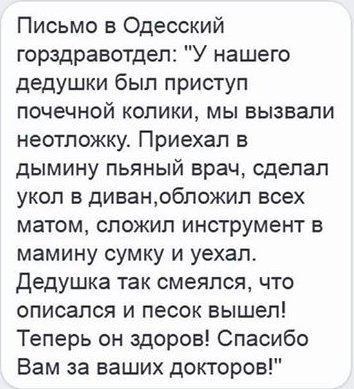 Письмо в Одесский горздравотдел: "У нашего дедушки был приступ почечной колики, мы вызвали неотложку. Приехал в дымину пьяный врач, сделал укол в диван,обложил всех матом, сложил инструмент в мамину сумку и уехал. Дедушка так смеялся, что описался и песок вышел! Теперь он здоров! Спасибо Вам за ваших докторов!"